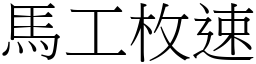 馬工枚速